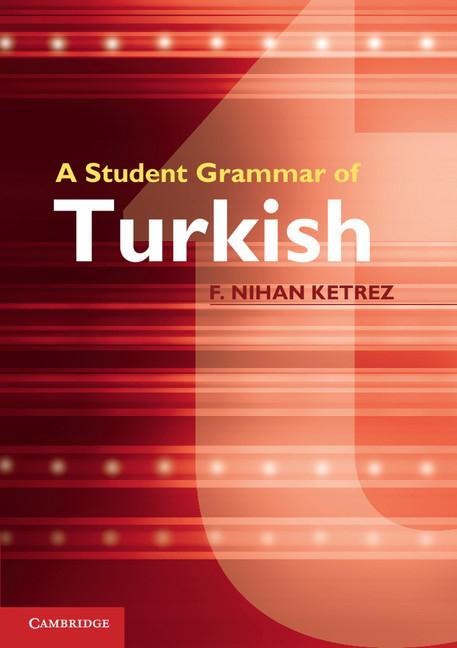 A Student Grammar of
Turkish

F. NIHAN KETREZ

CAMBRIDGE